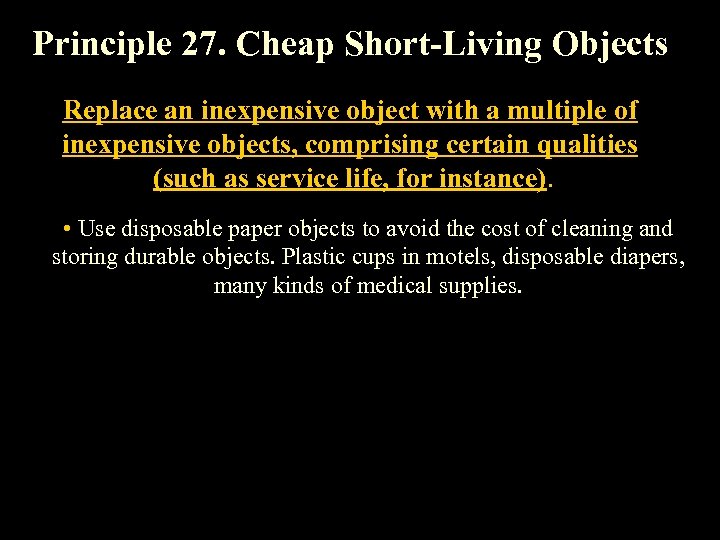 Principle 27. Cheap Short-Living Objects

Replace an inexpensive object with a multiple of inexpensive objects, comprising certain qualities (such as service life, for instance).

• Use disposable paper objects to avoid the cost of cleaning and storing durable objects. Plastic cups in motels, disposable diapers, many kinds of medical supplies.